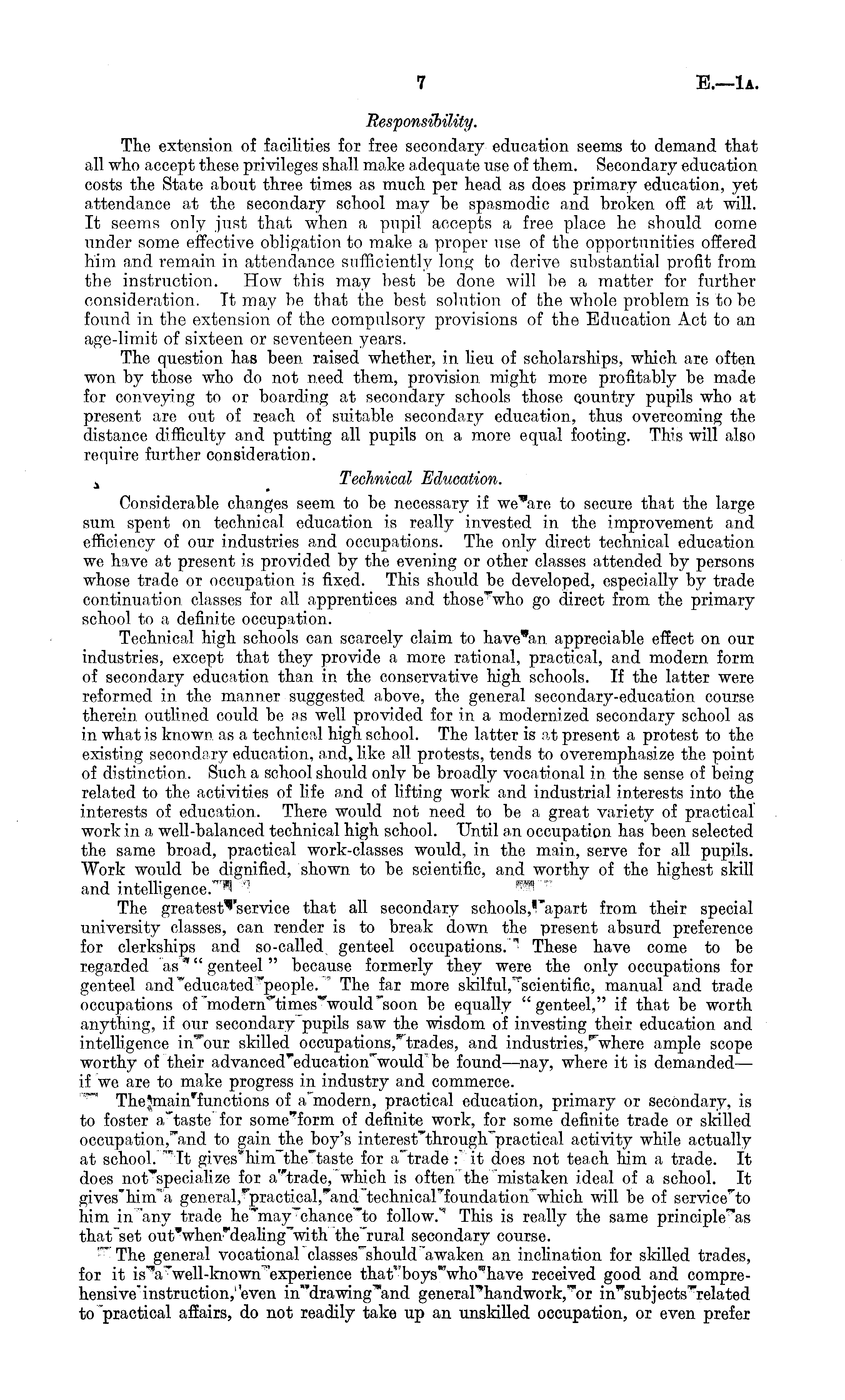 7 E.—1A.

Responsibility.

The extension of facilities for free secondary education seems to demand that all who accept these privileges shall make adequate use of them. Secondary education costs the State about three times as much per head as does primary education, yet attendance at the secondary school may be spasmodic and broken off at will. It seems only just that when a pupil accepts a free place he should come under some effective obligation to make a proper use of the opportunities offered him and remain in attendance sufficiently long to derive substantial profit from the instruction. How this may best be done will be a matter for further consideration. It may be that the best solution of the whole problem is to be found in the extension of the compulsory provisions of the Education Act to an age-limit of sixteen or seventeen years.

The question has been raised whether, in lieu of scholarships, which are often won by those who do not need them, provision might more profitably be made for conveying to or boarding at secondary schools those country pupils who at present are out of reach of suitable secondary education, thus overcoming the distance difficulty and putting all pupils on a more equal footing. This will also require further consideration.

Technical Education.

Considerable changes seem to be necessary if we are to secure that the large sum spent on technical education is really invested in the improvement and efficiency of our industries and occupations. The only direct technical education we have at present is provided by the evening or other classes attended by persons whose trade or occupation is fixed. This should be developed, especially by trade continuation classes for all apprentices and those who go direct from the primary school to a definite occupation.

Technical high schools can scarcely claim to have an appreciable effect on our industries, except that they provide a more rational, practical, and modern form of secondary education than in the conservative high schools. If the latter were reformed in the manner suggested above, the general secondary-education course therein outlined could be as well provided for in a modernized secondary school as in what is known as a technical high school. The latter is at present a protest to the existing secondary education, and, like all protests, tends to overemphasize the point of distinction. Such a school should only be broadly vocational in the sense of being related to the activities of life and of lifting work and industrial interests into the interests of education. There would not need to be a great variety of practical work in a well-balanced technical high school. Until an occupation has been selected the same broad, practical work-classes would, in the main, serve for all pupils. Work would be dignified, shown to be scientific, and worthy of the highest skill and intelligence.

The greatest service that all secondary schools, apart from their special university classes, can render is to break down the present absurd preference for clerkships and so-called genteel occupations. These have come to be regarded as "genteel" because formerly they were the only occupations for genteel and educated people. The far more skilful, scientific, manual and trade occupations of modern times would soon be equally "genteel," if that be worth anything, if our secondary pupils saw the wisdom of investing their education and intelligence in our skilled occupations, trades, and industries, where ample scope worthy of their advanced education would be found—nay, where it is demanded—if we are to make progress in industry and commerce.

The main functions of a modern, practical education, primary or secondary, is to foster a taste for some form of definite work, for some definite trade or skilled occupation, and to gain the boy's interest through practical activity while actually at school. It gives him the taste for a trade: it does not teach him a trade. It does not specialize for a trade, which is often the mistaken ideal of a school. It gives him a general, practical, and technical foundation which will be of service to him in any trade he may chance to follow. This is really the same principle as that set out when dealing with the rural secondary course.

The general vocational classes should awaken an inclination for skilled trades, for it is a well-known experience that boys who have received good and comprehensive instruction, even in drawing and general handwork, or in subjects related to practical affairs, do not readily take up an unskilled occupation, or even prefer